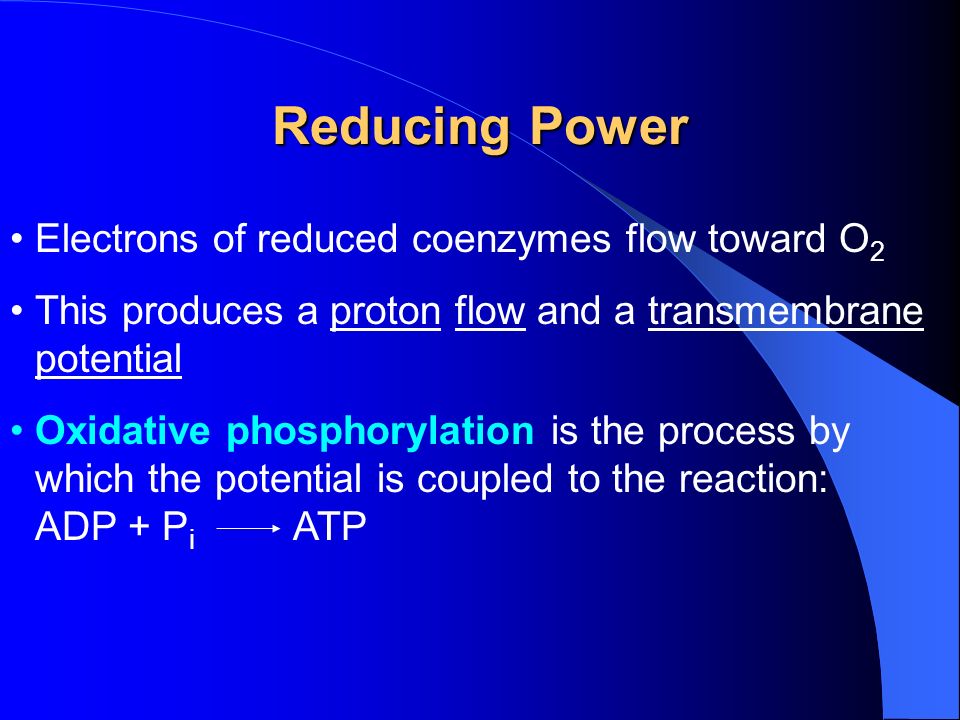 Reducing Power

• Electrons of reduced coenzymes flow toward $O_2$

• This produces a proton flow and a transmembrane potential

• Oxidative phosphorylation is the process by which the potential is coupled to the reaction: $ADP + P_i \longrightarrow ATP$